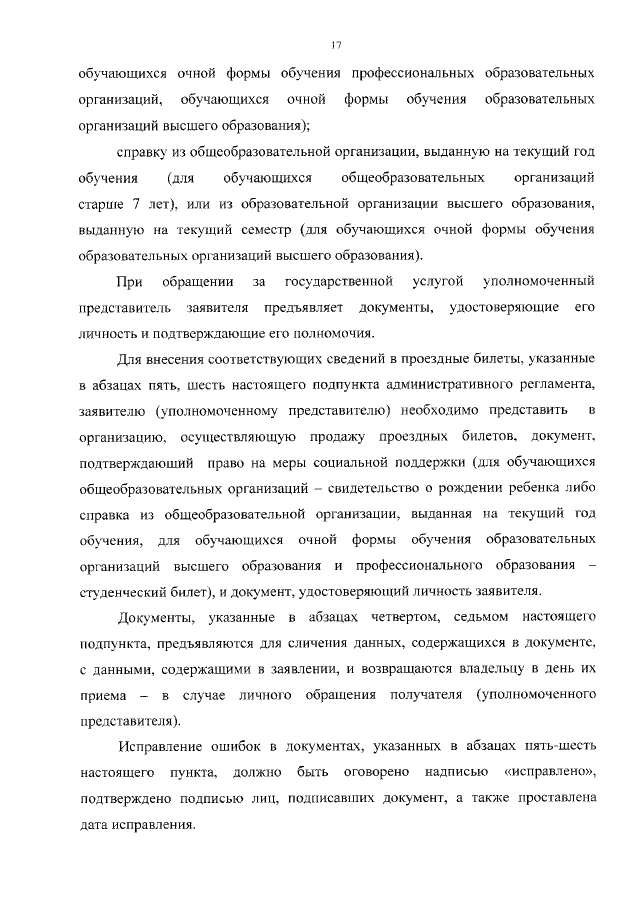 17

обучающихся очной формы обучения профессиональных образовательных организаций, обучающихся очной формы обучения образовательных организаций высшего образования);

справку из общеобразовательной организации, выданную на текущий год обучения (для обучающихся общеобразовательных организаций старше 7 лет), или из образовательной организации высшего образования, выданную на текущий семестр (для обучающихся очной формы обучения образовательных организаций высшего образования).

При обращении за государственной услугой уполномоченный представитель заявителя предъявляет документы, удостоверяющие его личность и подтверждающие его полномочия.

Для внесения соответствующих сведений в проездные билеты, указанные в абзацах пять, шесть настоящего подпункта административного регламента, заявителю (уполномоченному представителю) необходимо представить в организацию, осуществляющую продажу проездных билетов, документ, подтверждающий право на меры социальной поддержки (для обучающихся общеобразовательных организаций – свидетельство о рождении ребенка либо справка из общеобразовательной организации, выданная на текущий год обучения, для обучающихся очной формы обучения образовательных организаций высшего образования и профессионального образования – студенческий билет), и документ, удостоверяющий личность заявителя.

Документы, указанные в абзацах четвертом, седьмом настоящего подпункта, предъявляются для сличения данных, содержащихся в документе, с данными, содержащими в заявлении, и возвращаются владельцу в день их приема – в случае личного обращения получателя (уполномоченного представителя).

Исправление ошибок в документах, указанных в абзацах пять-шесть настоящего пункта, должно быть оговорено надписью «исправлено», подтверждено подписью лиц, подписавших документ, а также проставлена дата исправления.